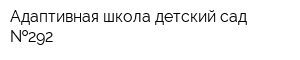 Адаптивная школа детский сад №292